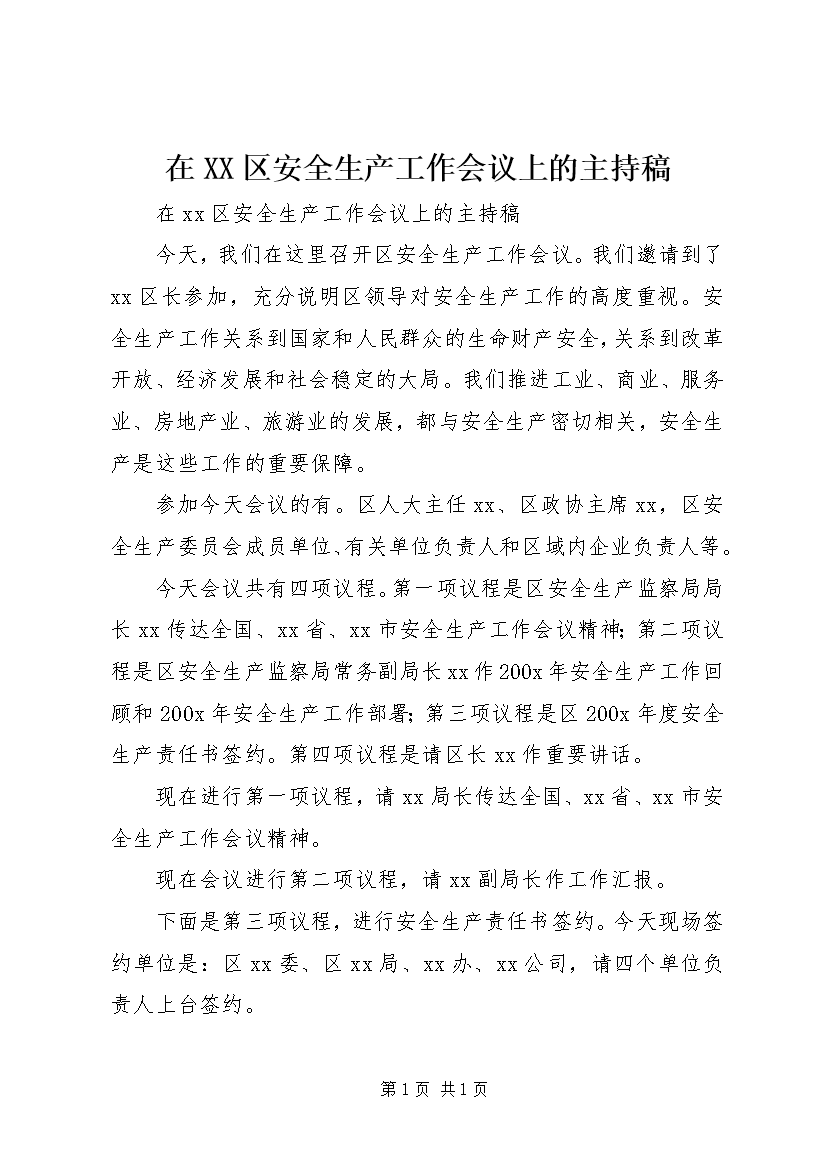 在XX区安全生产工作会议上的主持稿

在xx区安全生产工作会议上的主持稿

今天，我们在这里召开区安全生产工作会议。我们邀请到了xx区长参加，充分说明区领导对安全生产工作的高度重视。安全生产工作关系到国家和人民群众的生命财产安全，关系到改革开放、经济发展和社会稳定的大局。我们推进工业、商业、服务业、房地产业、旅游业的发展，都与安全生产密切相关，安全生产是这些工作的重要保障。

参加今天会议的有。区人大主任xx、区政协主席xx，区安全生产委员会成员单位、有关单位负责人和区域内企业负责人等。

今天会议共有四项议程。第一项议程是区安全生产监察局局长xx传达全国、xx省、xx市安全生产工作会议精神；第二项议程是区安全生产监察局常务副局长xx作200x年安全生产工作回顾和200x年安全生产工作部署；第三项议程是区200x年度安全生产责任书签约。第四项议程是请区长xx作重要讲话。

现在进行第一项议程，请xx局长传达全国、xx省、xx市安全生产工作会议精神。

现在会议进行第二项议程，请xx副局长作工作汇报。

下面是第三项议程，进行安全生产责任书签约。今天现场签约单位是：区xx委、区xx局、xx办、xx公司，请四个单位负责人上台签约。

第1页 共1页